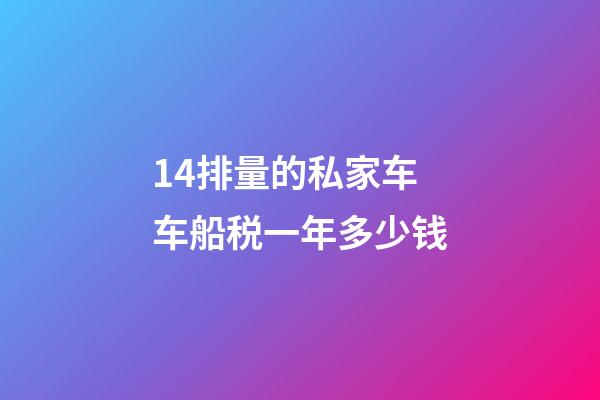 14排量的私家车
车船税一年多少钱